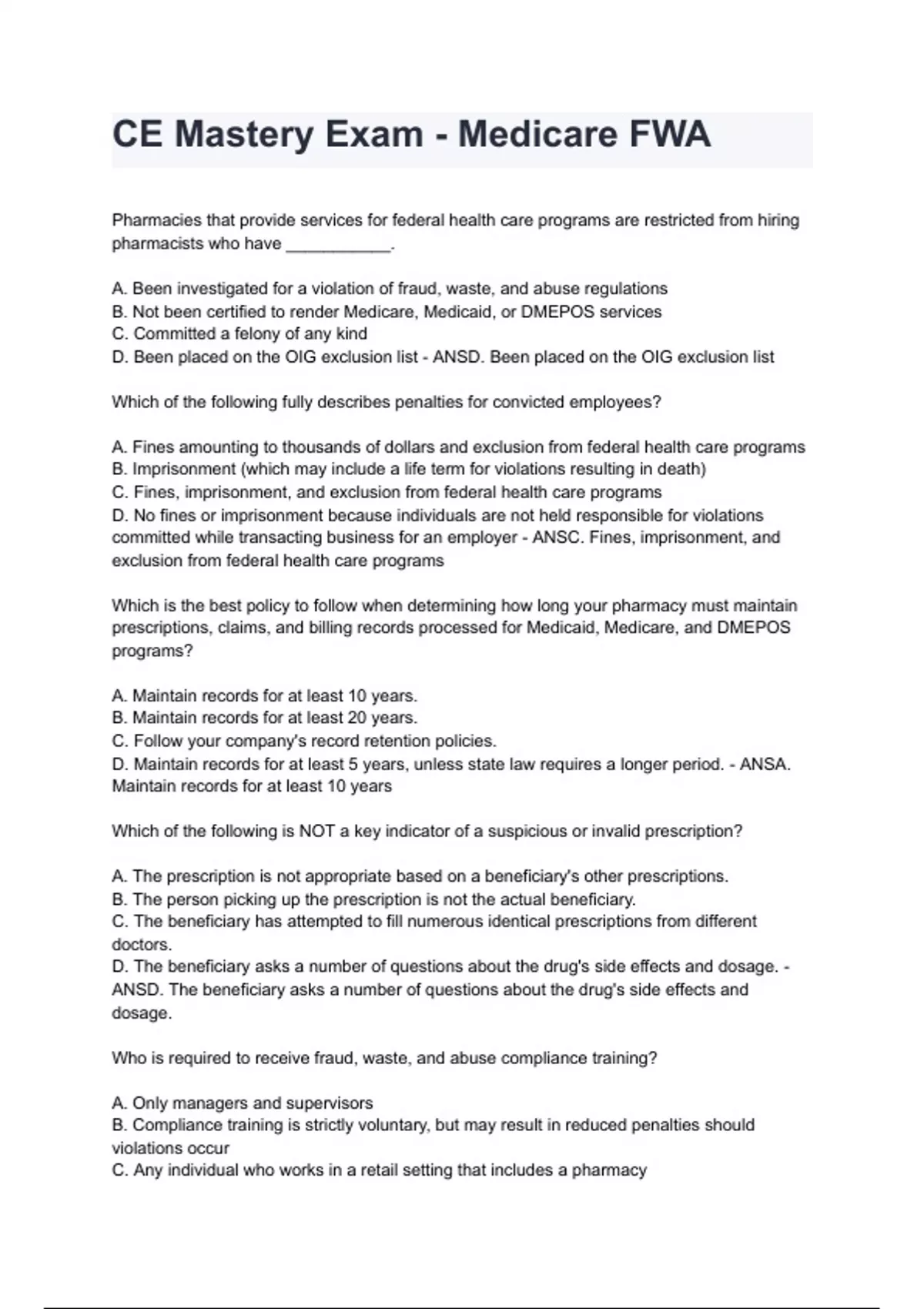 CE Mastery Exam - Medicare FWA

Pharmacies that provide services for federal health care programs are restricted from hiring pharmacists who have ___________.

A. Been investigated for a violation of fraud, waste, and abuse regulations
B. Not been certified to render Medicare, Medicaid, or DMEPOS services
C. Committed a felony of any kind
D. Been placed on the OIG exclusion list - ANSD. Been placed on the OIG exclusion list

Which of the following fully describes penalties for convicted employees?

A. Fines amounting to thousands of dollars and exclusion from federal health care programs
B. Imprisonment (which may include a life term for violations resulting in death)
C. Fines, imprisonment, and exclusion from federal health care programs
D. No fines or imprisonment because individuals are not held responsible for violations committed while transacting business for an employer - ANSC. Fines, imprisonment, and exclusion from federal health care programs

Which is the best policy to follow when determining how long your pharmacy must maintain prescriptions, claims, and billing records processed for Medicaid, Medicare, and DMEPOS programs?

A. Maintain records for at least 10 years.
B. Maintain records for at least 20 years.
C. Follow your company's record retention policies.
D. Maintain records for at least 5 years, unless state law requires a longer period. - ANSA. Maintain records for at least 10 years

Which of the following is NOT a key indicator of a suspicious or invalid prescription?

A. The prescription is not appropriate based on a beneficiary's other prescriptions.
B. The person picking up the prescription is not the actual beneficiary.
C. The beneficiary has attempted to fill numerous identical prescriptions from different doctors.
D. The beneficiary asks a number of questions about the drug's side effects and dosage. - ANSD. The beneficiary asks a number of questions about the drug's side effects and dosage.

Who is required to receive fraud, waste, and abuse compliance training?

A. Only managers and supervisors
B. Compliance training is strictly voluntary, but may result in reduced penalties should violations occur
C. Any individual who works in a retail setting that includes a pharmacy